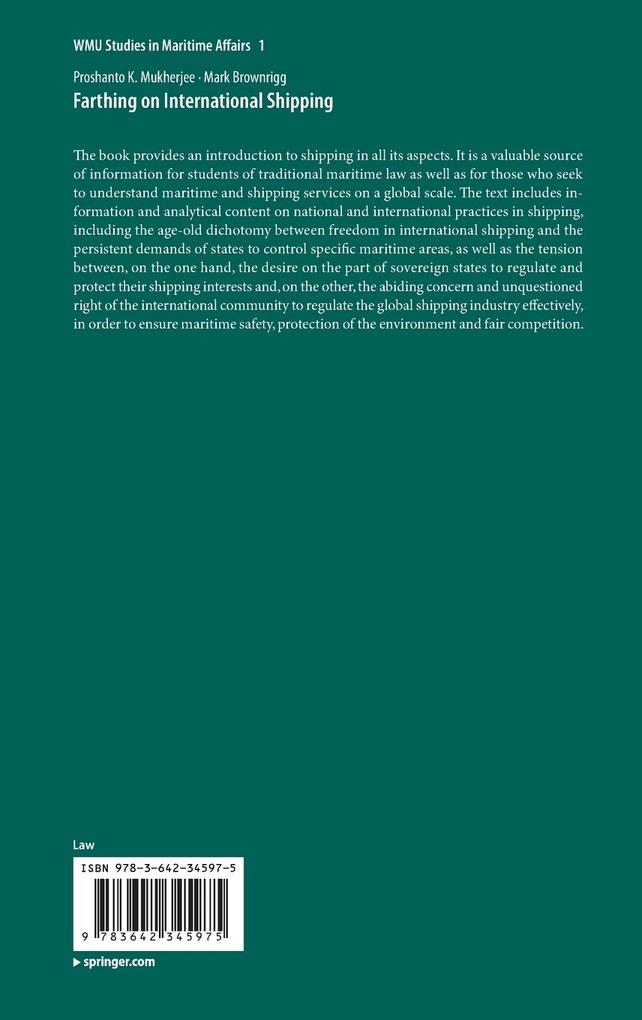 WMU Studies in Maritime Affairs 1

Proshanto K. Mukherjee · Mark Brownrigg

Farthing on International Shipping

The book provides an introduction to shipping in all its aspects. It is a valuable source of information for students of traditional maritime law as well as for those who seek to understand maritime and shipping services on a global scale. The text includes information and analytical content on national and international practices in shipping, including the age-old dichotomy between freedom in international shipping and the persistent demands of states to control specific maritime areas, as well as the tension between, on the one hand, the desire on the part of sovereign states to regulate and protect their shipping interests and, on the other, the abiding concern and unquestioned right of the international community to regulate the global shipping industry effectively, in order to ensure maritime safety, protection of the environment and fair competition.

Law

ISBN 978-3-642-34597-5

9 783642 345975

▸ springer.com